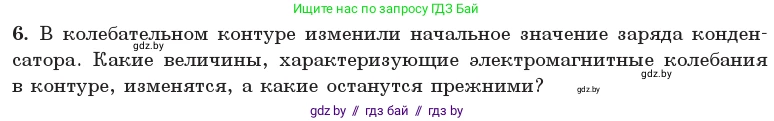 Ищите нас по запросу ГДЗ Бай

6. В колебательном контуре изменили начальное значение заряда конденсатора. Какие величины, характеризующие электромагнитные колебания в контуре, изменятся, а какие останутся прежними?

gdz.by

gdz.by

gdz.by

gdz by // гдз бай // гдз by